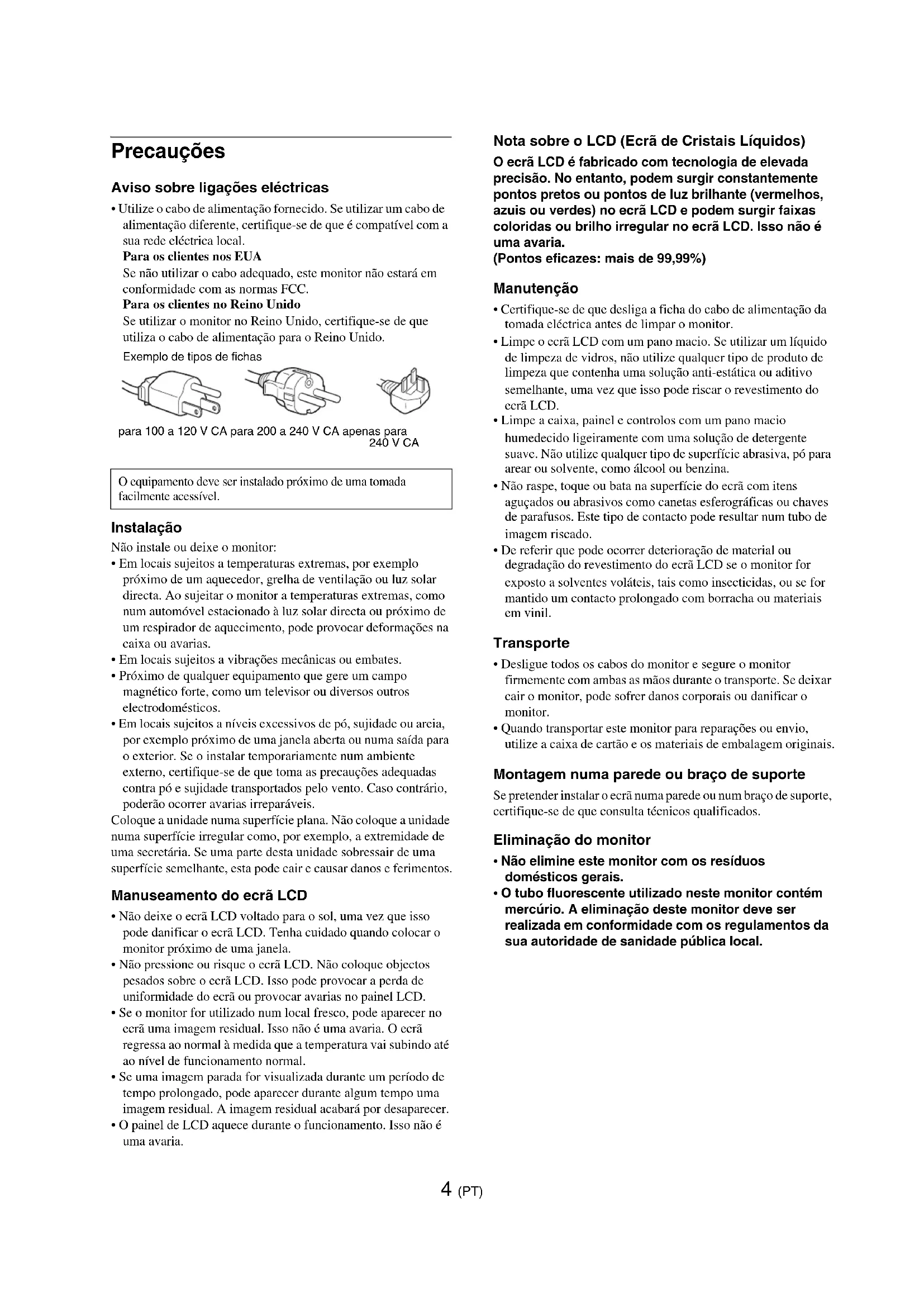 Precauções

Aviso sobre ligações eléctricas

• Utilize o cabo de alimentação fornecido. Se utilizar um cabo de alimentação diferente, certifique-se de que é compatível com a sua rede eléctrica local.
Para os clientes nos EUA
Se não utilizar o cabo adequado, este monitor não estará em conformidade com as normas FCC.
Para os clientes no Reino Unido
Se utilizar o monitor no Reino Unido, certifique-se de que utiliza o cabo de alimentação para o Reino Unido.

Exemplo de tipos de fichas

para 100 a 120 V CA para 200 a 240 V CA apenas para 240 V CA

O equipamento deve ser instalado próximo de uma tomada facilmente acessível.

Instalação

Não instale ou deixe o monitor:
• Em locais sujeitos a temperaturas extremas, por exemplo próximo de um aquecedor, grelha de ventilação ou luz solar directa. Ao sujeitar o monitor a temperaturas extremas, como num automóvel estacionado à luz solar directa ou próximo de um respirador de aquecimento, pode provocar deformações na caixa ou avarias.
• Em locais sujeitos a vibrações mecânicas ou embates.
• Próximo de qualquer equipamento que gere um campo magnético forte, como um televisor ou diversos outros electrodomésticos.
• Em locais sujeitos a níveis excessivos de pó, sujidade ou areia, por exemplo próximo de uma janela aberta ou numa saída para o exterior. Se o instalar temporariamente num ambiente externo, certifique-se de que toma as precauções adequadas contra pó e sujidade transportados pelo vento. Caso contrário, poderão ocorrer avarias irreparáveis.
Coloque a unidade numa superfície plana. Não coloque a unidade numa superfície irregular como, por exemplo, a extremidade de uma secretária. Se uma parte desta unidade sobressair de uma superfície semelhante, esta pode cair e causar danos e ferimentos.

Manuseamento do ecrã LCD

• Não deixe o ecrã LCD voltado para o sol, uma vez que isso pode danificar o ecrã LCD. Tenha cuidado quando colocar o monitor próximo de uma janela.
• Não pressione ou risque o ecrã LCD. Não coloque objectos pesados sobre o ecrã LCD. Isso pode provocar a perda de uniformidade do ecrã ou provocar avarias no painel LCD.
• Se o monitor for utilizado num local fresco, pode aparecer no ecrã uma imagem residual. Isso não é uma avaria. O ecrã regressa ao normal à medida que a temperatura vai subindo até ao nível de funcionamento normal.
• Se uma imagem parada for visualizada durante um período de tempo prolongado, pode aparecer durante algum tempo uma imagem residual. A imagem residual acabará por desaparecer.
• O painel de LCD aquece durante o funcionamento. Isso não é uma avaria.

Nota sobre o LCD (Ecrã de Cristais Líquidos)

O ecrã LCD é fabricado com tecnologia de elevada precisão. No entanto, podem surgir constantemente pontos pretos ou pontos de luz brilhante (vermelhos, azuis ou verdes) no ecrã LCD e podem surgir faixas coloridas ou brilho irregular no ecrã LCD. Isso não é uma avaria.
(Pontos eficazes: mais de 99,99%)

Manutenção

• Certifique-se de que desliga a ficha do cabo de alimentação da tomada eléctrica antes de limpar o monitor.
• Limpe o ecrã LCD com um pano macio. Se utilizar um líquido de limpeza de vidros, não utilize qualquer tipo de produto de limpeza que contenha uma solução anti-estática ou aditivo semelhante, uma vez que isso pode riscar o revestimento do ecrã LCD.
• Limpe a caixa, painel e controlos com um pano macio humedecido ligeiramente com uma solução de detergente suave. Não utilize qualquer tipo de superfície abrasiva, pó para arear ou solvente, como álcool ou benzina.
• Não raspe, toque ou bata na superfície do ecrã com itens aguçados ou abrasivos como canetas esferográficas ou chaves de parafusos. Este tipo de contacto pode resultar num tubo de imagem riscado.
• De referir que pode ocorrer deterioração de material ou degradação do revestimento do ecrã LCD se o monitor for exposto a solventes voláteis, tais como insecticidas, ou se for mantido um contacto prolongado com borracha ou materiais em vinil.

Transporte

• Desligue todos os cabos do monitor e segure o monitor firmemente com ambas as mãos durante o transporte. Se deixar cair o monitor, pode sofrer danos corporais ou danificar o monitor.
• Quando transportar este monitor para reparações ou envio, utilize a caixa de cartão e os materiais de embalagem originais.

Montagem numa parede ou braço de suporte

Se pretender instalar o ecrã numa parede ou num braço de suporte, certifique-se de que consulta técnicos qualificados.

Eliminação do monitor

• Não elimine este monitor com os resíduos domésticos gerais.
• O tubo fluorescente utilizado neste monitor contém mercúrio. A eliminação deste monitor deve ser realizada em conformidade com os regulamentos da sua autoridade de sanidade pública local.

4 (PT)